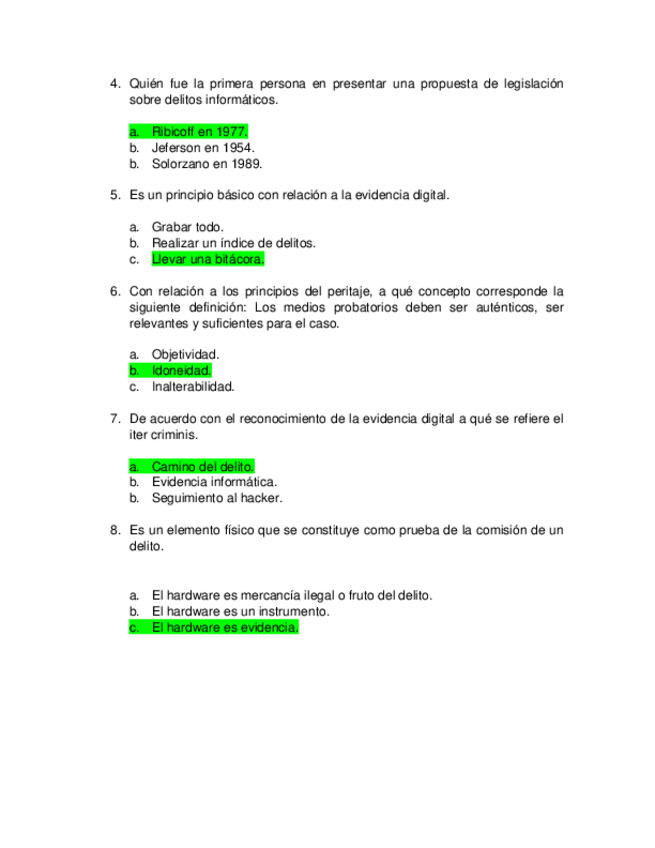 4. Quién fue la primera persona en presentar una propuesta de legislación sobre delitos informáticos.

a. Ribicoff en 1977.
b. Jeferson en 1954.
b. Solorzano en 1989.

5. Es un principio básico con relación a la evidencia digital.

a. Grabar todo.
b. Realizar un índice de delitos.
c. Llevar una bitácora.

6. Con relación a los principios del peritaje, a qué concepto corresponde la siguiente definición: Los medios probatorios deben ser auténticos, ser relevantes y suficientes para el caso.

a. Objetividad.
b. Idoneidad.
c. Inalterabilidad.

7. De acuerdo con el reconocimiento de la evidencia digital a qué se refiere el iter criminis.

a. Camino del delito.
b. Evidencia informática.
b. Seguimiento al hacker.

8. Es un elemento físico que se constituye como prueba de la comisión de un delito.

a. El hardware es mercancía ilegal o fruto del delito.
b. El hardware es un instrumento.
c. El hardware es evidencia.